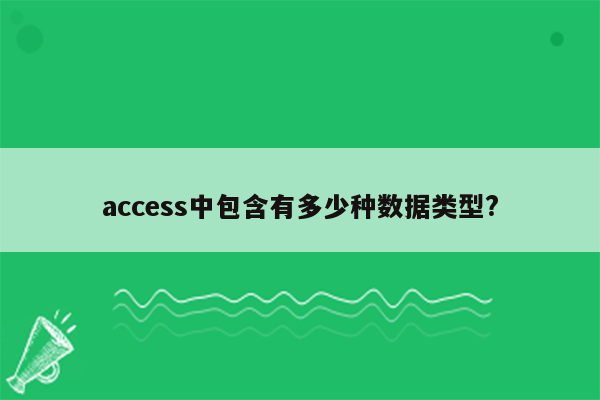 access中包含有多少种数据类型?